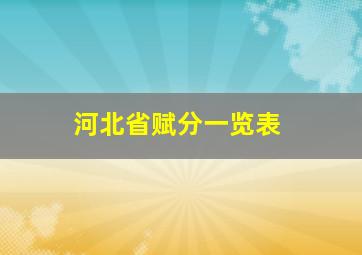 河北省赋分一览表